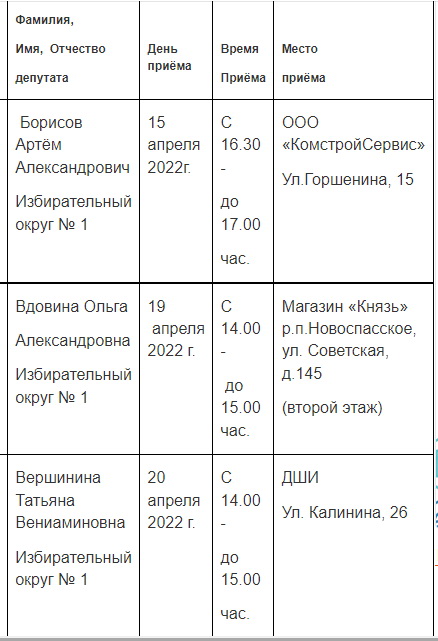 | Фамилия, Имя, Отчество депутата | День приёма | Время Приёма | Место приёма |
|---|---|---|---|
| Борисов Артём Александрович Избирательный округ № 1 | 15 апреля 2022г. | С 16.30 - до 17.00 час. | ООО «КомстройСервис» Ул.Горшенина, 15 |
| Вдовина Ольга Александровна Избирательный округ № 1 | 19 апреля 2022 г. | С 14.00 - до 15.00 час. | Магазин «Князь» р.п.Новоспасское, ул. Советская, д.145 (второй этаж) |
| Вершинина Татьяна Вениаминовна Избирательный округ № 1 | 20 апреля 2022 г. | С 14.00 - до 15.00 час. | ДШИ Ул. Калинина, 26 |